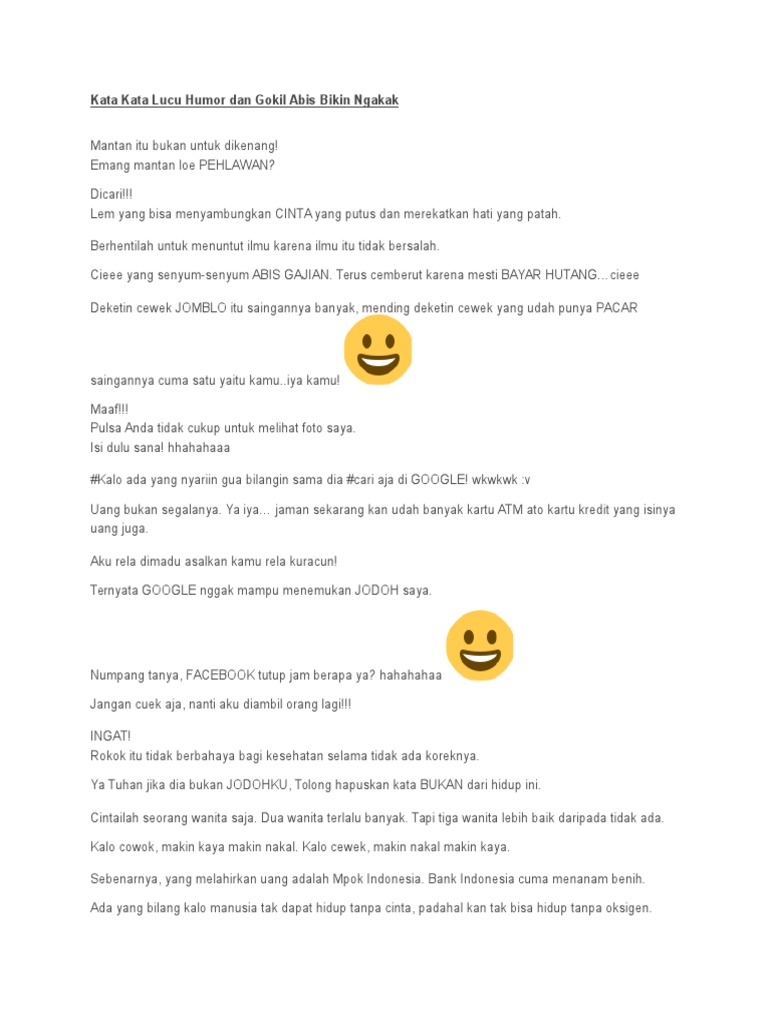 Kata Kata Lucu Humor dan Gokil Abis Bikin Ngakak

Mantan itu bukan untuk dikenang!
Emang mantan loe PEHLAWAN?

Dicari!!!
Lem yang bisa menyambungkan CINTA yang putus dan merekatkan hati yang patah.

Berhentilah untuk menuntut ilmu karena ilmu itu tidak bersalah.

Cieee yang senyum-senyum ABIS GAJIAN. Terus cemberut karena mesti BAYAR HUTANG... cieee

Deketin cewek JOMBLO itu saingannya banyak, mending deketin cewek yang udah punya PACAR saingannya cuma satu yaitu kamu..iya kamu!

Maaf!!!
Pulsa Anda tidak cukup untuk melihat foto saya.
Isi dulu sana! hhahahaaa

#Kalo ada yang nyariin gua bilangin sama dia #cari aja di GOOGLE! wkwkwk :v

Uang bukan segalanya. Ya iya… jaman sekarang kan udah banyak kartu ATM ato kartu kredit yang isinya uang juga.

Aku rela dimadu asalkan kamu rela kuracun!

Ternyata GOOGLE nggak mampu menemukan JODOH saya.

Numpang tanya, FACEBOOK tutup jam berapa ya? hahahahaa

Jangan cuek aja, nanti aku diambil orang lagi!!!

INGAT!
Rokok itu tidak berbahaya bagi kesehatan selama tidak ada koreknya.

Ya Tuhan jika dia bukan JODOHKU, Tolong hapuskan kata BUKAN dari hidup ini.

Cintailah seorang wanita saja. Dua wanita terlalu banyak. Tapi tiga wanita lebih baik daripada tidak ada.

Kalo cowok, makin kaya makin nakal. Kalo cewek, makin nakal makin kaya.

Sebenarnya, yang melahirkan uang adalah Mpok Indonesia. Bank Indonesia cuma menanam benih.

Ada yang bilang kalo manusia tak dapat hidup tanpa cinta, padahal kan tak bisa hidup tanpa oksigen.